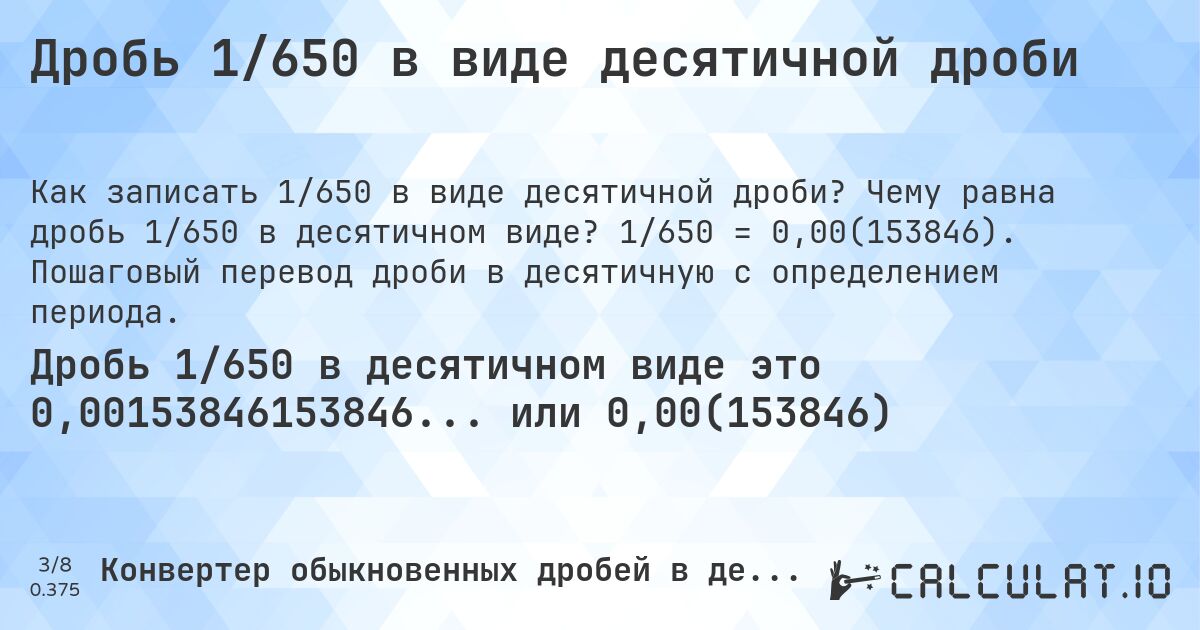 Дробь 1/650 в виде десятичной дроби

Как записать 1/650 в виде десятичной дроби? Чему равна дробь 1/650 в десятичном виде? 1/650 = 0,00(153846). Пошаговый перевод дроби в десятичную с определением периода.

Дробь 1/650 в десятичном виде это 0,00153846153846... или 0,00(153846)

3/8
0.375

Конвертер обыкновенных дробей в де...

CALCULAT.IO